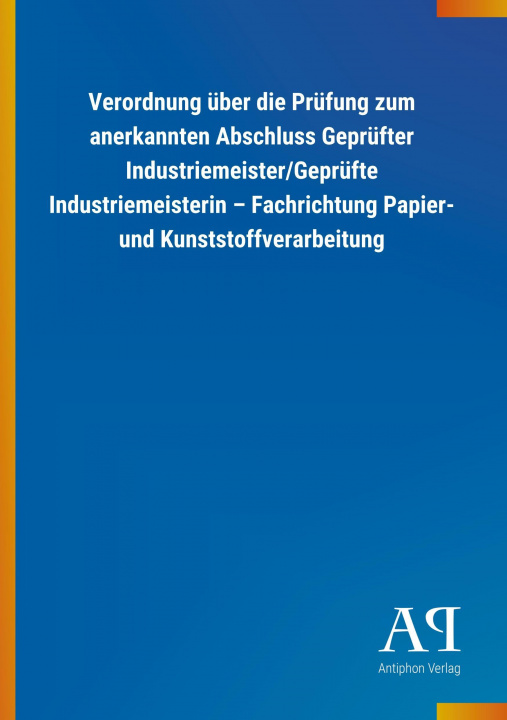 Verordnung über die Prüfung zum anerkannten Abschluss Geprüfter Industriemeister/Geprüfte Industriemeisterin – Fachrichtung Papier- und Kunststoffverarbeitung

AP

Antiphon Verlag